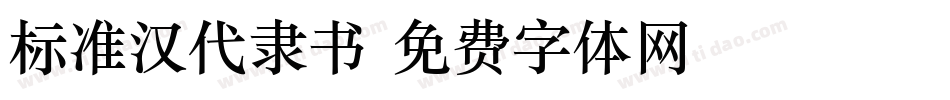 标准汉代隶书 免费字体网